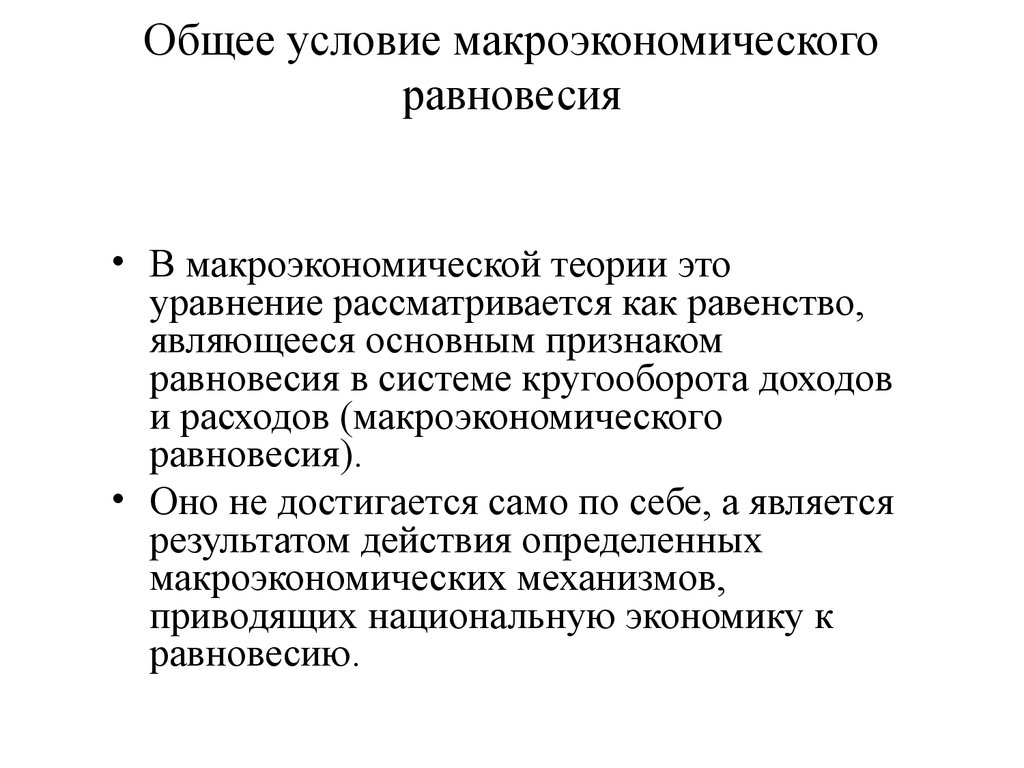 Общее условие макроэкономического равновесия

• В макроэкономической теории это уравнение рассматривается как равенство, являющееся основным признаком равновесия в системе кругооборота доходов и расходов (макроэкономического равновесия).

• Оно не достигается само по себе, а является результатом действия определенных макроэкономических механизмов, приводящих национальную экономику к равновесию.